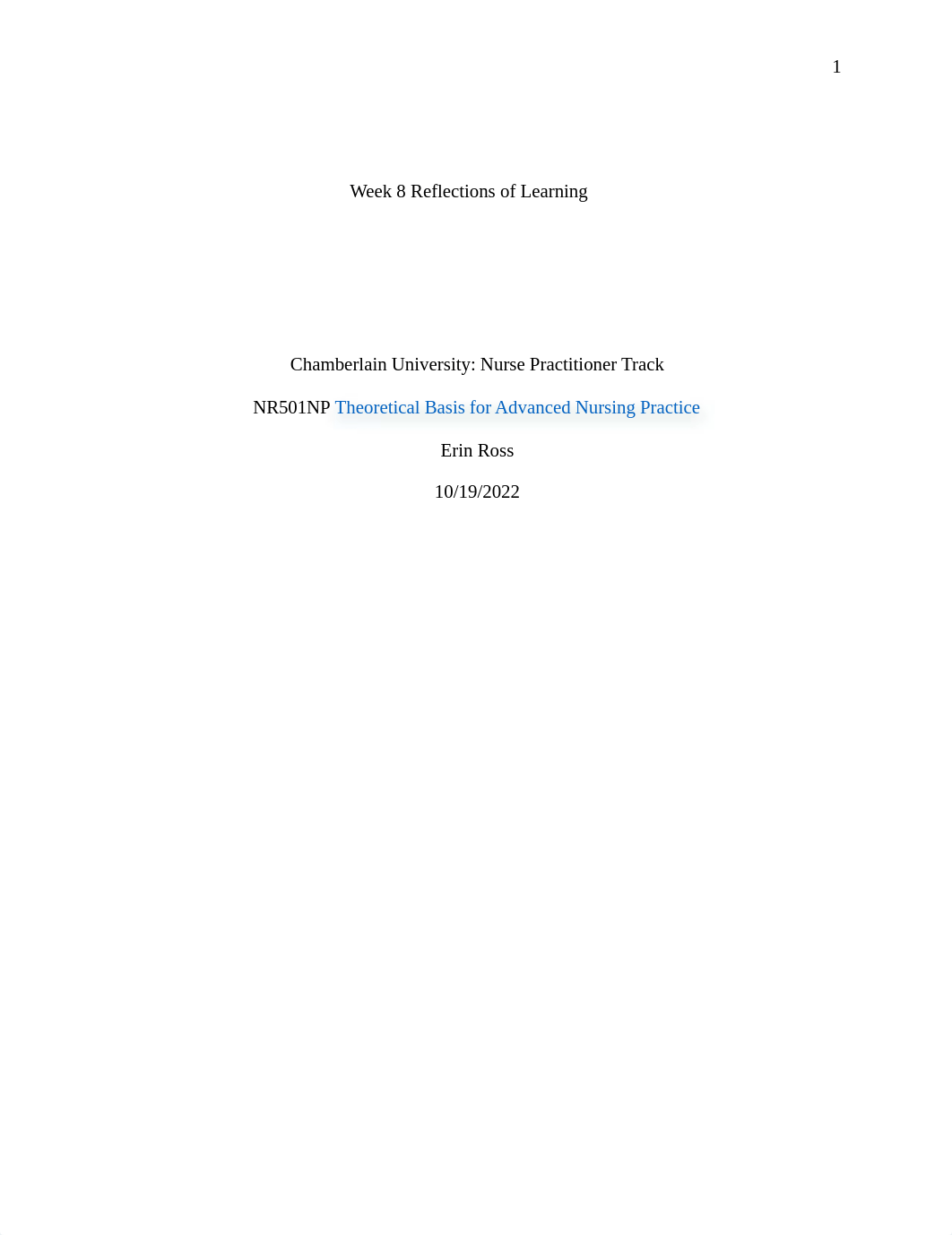 1

Week 8 Reflections of Learning

Chamberlain University: Nurse Practitioner Track

NR501NP Theoretical Basis for Advanced Nursing Practice

Erin Ross

10/19/2022